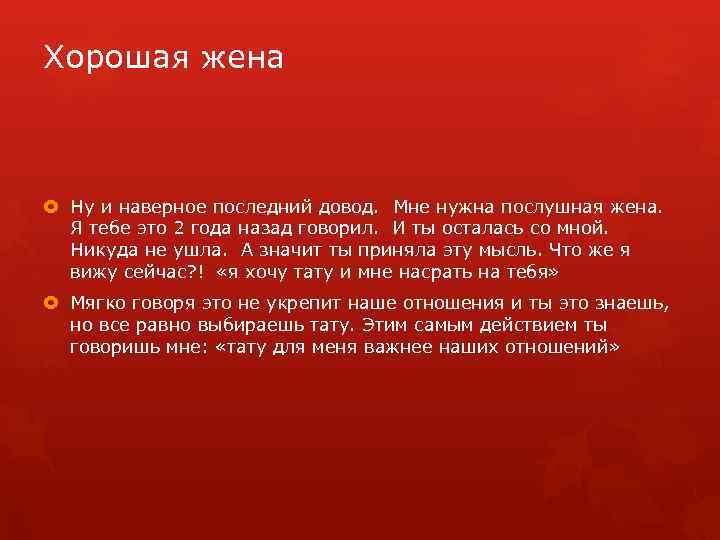 Хорошая жена

Ну и наверное последний довод. Мне нужна послушная жена. Я тебе это 2 года назад говорил. И ты осталась со мной. Никуда не ушла. А значит ты приняла эту мысль. Что же я вижу сейчас?! «я хочу тату и мне насрать на тебя»

Мягко говоря это не укрепит наше отношения и ты это знаешь, но все равно выбираешь тату. Этим самым действием ты говоришь мне: «тату для меня важнее наших отношений»